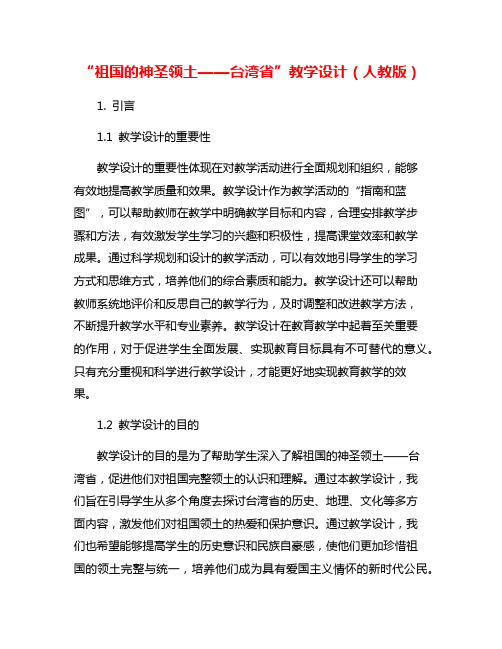 “祖国的神圣领土——台湾省”教学设计（人教版）

1. 引言

1.1 教学设计的重要性

教学设计的重要性体现在对教学活动进行全面规划和组织，能够有效地提高教学质量和效果。教学设计作为教学活动的“指南和蓝图”，可以帮助教师在教学中明确教学目标和内容，合理安排教学步骤和方法，有效激发学生学习的兴趣和积极性，提高课堂效率和教学成果。通过科学规划和设计的教学活动，可以有效地引导学生的学习方式和思维方式，培养他们的综合素质和能力。教学设计还可以帮助教师系统地评价和反思自己的教学行为，及时调整和改进教学方法，不断提升教学水平和专业素养。教学设计在教育教学中起着至关重要的作用，对于促进学生全面发展、实现教育目标具有不可替代的意义。只有充分重视和科学进行教学设计，才能更好地实现教育教学的效果。

1.2 教学设计的目的

教学设计的目的是为了帮助学生深入了解祖国的神圣领土——台湾省，促进他们对祖国完整领土的认识和理解。通过本教学设计，我们旨在引导学生从多个角度去探讨台湾省的历史、地理、文化等多方面内容，激发他们对祖国领土的热爱和保护意识。通过教学设计，我们也希望能够提高学生的历史意识和民族自豪感，使他们更加珍惜祖国的领土完整与统一，培养他们成为具有爱国主义情怀的新时代公民。